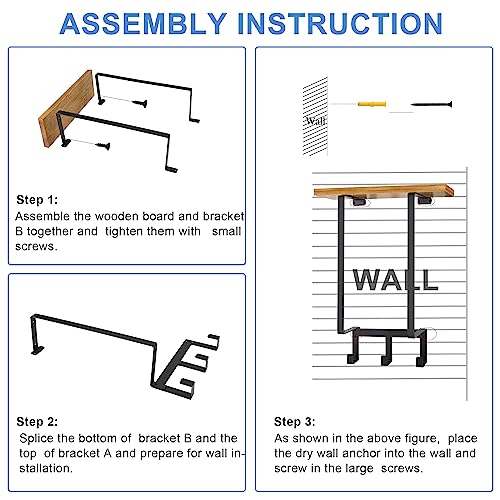 ASSEMBLY INSTRUCTION

Step 1:
Assemble the wooden board and bracket B together and tighten them with small screws.

Step 2:
Splice the bottom of bracket B and the top of bracket A and prepare for wall installation.

Wall

WALL

Step 3:
As shown in the above figure, place the dry wall anchor into the wall and screw in the large screws.